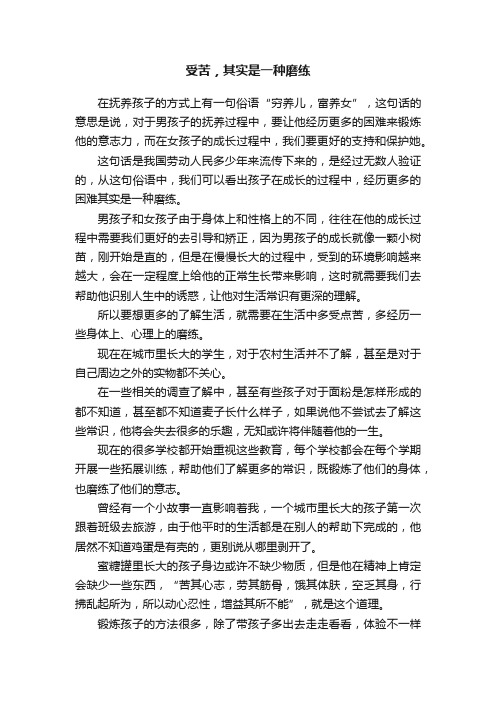 受苦，其实是一种磨练

在抚养孩子的方式上有一句俗语“穷养儿，富养女”，这句话的意思是说，对于男孩子的抚养过程中，要让他经历更多的困难来锻炼他的意志力，而在女孩子的成长过程中，我们要更好的支持和保护她。

这句话是我国劳动人民多少年来流传下来的，是经过无数人验证的，从这句俗语中，我们可以看出孩子在成长的过程中，经历更多的困难其实是一种磨练。

男孩子和女孩子由于身体上和性格上的不同，往往在他的成长过程中需要我们更好的去引导和矫正，因为男孩子的成长就像一颗小树苗，刚开始是直的，但是在慢慢长大的过程中，受到的环境影响越来越大，会在一定程度上给他的正常生长带来影响，这时就需要我们去帮助他识别人生中的诱惑，让他对生活常识有更深的理解。

所以要想更多的了解生活，就需要在生活中多受点苦，多经历一些身体上、心理上的磨练。

现在在城市里长大的学生，对于农村生活并不了解，甚至是对于自己周边之外的实物都不关心。

在一些相关的调查了解中，甚至有些孩子对于面粉是怎样形成的都不知道，甚至都不知道麦子长什么样子，如果说他不尝试去了解这些常识，他将会失去很多的乐趣，无知或许将伴随着他的一生。

现在的很多学校都开始重视这些教育，每个学校都会在每个学期开展一些拓展训练，帮助他们了解更多的常识，既锻炼了他们的身体，也磨练了他们的意志。

曾经有一个小故事一直影响着我，一个城市里长大的孩子第一次跟着班级去旅游，由于他平时的生活都是在别人的帮助下完成的，他居然不知道鸡蛋是有壳的，更别说从哪里剥开了。

蜜糖罐里长大的孩子身边或许不缺少物质，但是他在精神上肯定会缺少一些东西，“苦其心志，劳其筋骨，饿其体肤，空乏其身，行拂乱起所为，所以动心忍性，增益其所不能”，就是这个道理。

锻炼孩子的方法很多，除了带孩子多出去走走看看，体验不一样